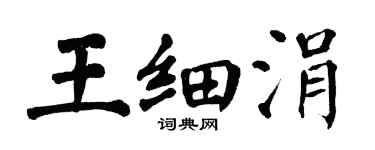 王细涓
词典网